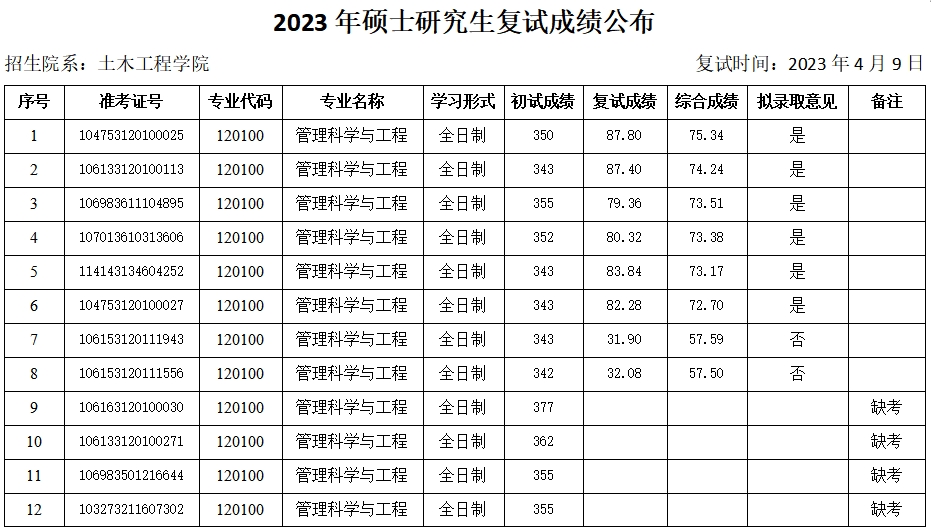 2023年硕士研究生复试成绩公布

招生院系：土木工程学院 复试时间：2023年4月9日

| 序号 | 准考证号 | 专业代码 | 专业名称 | 学习形式 | 初试成绩 | 复试成绩 | 综合成绩 | 拟录取意见 | 备注 |
|---|---|---|---|---|---|---|---|---|---|
| 1 | 104753120100025 | 120100 | 管理科学与工程 | 全日制 | 350 | 87.80 | 75.34 | 是 | |
| 2 | 106133120100113 | 120100 | 管理科学与工程 | 全日制 | 343 | 87.40 | 74.24 | 是 | |
| 3 | 106983611104895 | 120100 | 管理科学与工程 | 全日制 | 355 | 79.36 | 73.51 | 是 | |
| 4 | 107013610313606 | 120100 | 管理科学与工程 | 全日制 | 352 | 80.32 | 73.38 | 是 | |
| 5 | 114143134604252 | 120100 | 管理科学与工程 | 全日制 | 343 | 83.84 | 73.17 | 是 | |
| 6 | 104753120100027 | 120100 | 管理科学与工程 | 全日制 | 343 | 82.28 | 72.70 | 是 | |
| 7 | 106153120111943 | 120100 | 管理科学与工程 | 全日制 | 343 | 31.90 | 57.59 | 否 | |
| 8 | 106153120111556 | 120100 | 管理科学与工程 | 全日制 | 342 | 32.08 | 57.50 | 否 | |
| 9 | 106163120100030 | 120100 | 管理科学与工程 | 全日制 | 377 | | | | 缺考 |
| 10 | 106133120100271 | 120100 | 管理科学与工程 | 全日制 | 362 | | | | 缺考 |
| 11 | 106983501216644 | 120100 | 管理科学与工程 | 全日制 | 355 | | | | 缺考 |
| 12 | 103273211607302 | 120100 | 管理科学与工程 | 全日制 | 355 | | | | 缺考 |